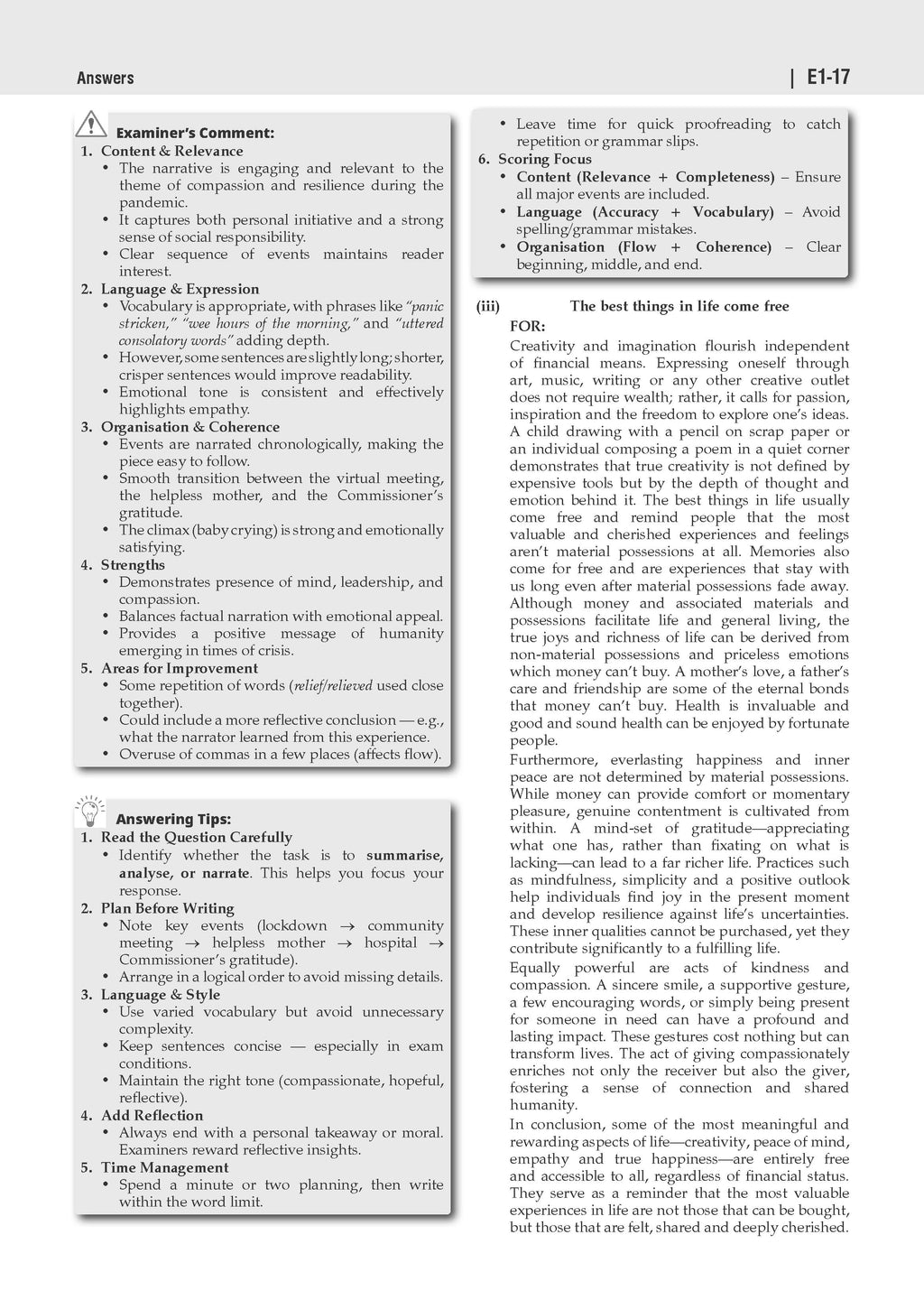 Answers | E1-17

Examiner's Comment:
1. Content & Relevance
• The narrative is engaging and relevant to the theme of compassion and resilience during the pandemic.
• It captures both personal initiative and a strong sense of social responsibility.
• Clear sequence of events maintains reader interest.
2. Language & Expression
• Vocabulary is appropriate, with phrases like "panic stricken," "wee hours of the morning," and "uttered consolatory words" adding depth.
• However, some sentences are slightly long; shorter, crisper sentences would improve readability.
• Emotional tone is consistent and effectively highlights empathy.
3. Organisation & Coherence
• Events are narrated chronologically, making the piece easy to follow.
• Smooth transition between the virtual meeting, the helpless mother, and the Commissioner's gratitude.
• The climax (baby crying) is strong and emotionally satisfying.
4. Strengths
• Demonstrates presence of mind, leadership, and compassion.
• Balances factual narration with emotional appeal.
• Provides a positive message of humanity emerging in times of crisis.
5. Areas for Improvement
• Some repetition of words (relief/relieved used close together).
• Could include a more reflective conclusion — e.g., what the narrator learned from this experience.
• Overuse of commas in a few places (affects flow).

Answering Tips:
1. Read the Question Carefully
• Identify whether the task is to summarise, analyse, or narrate. This helps you focus your response.
2. Plan Before Writing
• Note key events (lockdown → community meeting → helpless mother → hospital → Commissioner's gratitude).
• Arrange in a logical order to avoid missing details.
3. Language & Style
• Use varied vocabulary but avoid unnecessary complexity.
• Keep sentences concise — especially in exam conditions.
• Maintain the right tone (compassionate, hopeful, reflective).
4. Add Reflection
• Always end with a personal takeaway or moral. Examiners reward reflective insights.
5. Time Management
• Spend a minute or two planning, then write within the word limit.
• Leave time for quick proofreading to catch repetition or grammar slips.
6. Scoring Focus
• Content (Relevance + Completeness) – Ensure all major events are included.
• Language (Accuracy + Vocabulary) – Avoid spelling/grammar mistakes.
• Organisation (Flow + Coherence) – Clear beginning, middle, and end.

(iii) The best things in life come free
FOR:
Creativity and imagination flourish independent of financial means. Expressing oneself through art, music, writing or any other creative outlet does not require wealth; rather, it calls for passion, inspiration and the freedom to explore one's ideas. A child drawing with a pencil on scrap paper or an individual composing a poem in a quiet corner demonstrates that true creativity is not defined by expensive tools but by the depth of thought and emotion behind it. The best things in life usually come free and remind people that the most valuable and cherished experiences and feelings aren't material possessions at all. Memories also come for free and are experiences that stay with us long even after material possessions fade away. Although money and associated materials and possessions facilitate life and general living, the true joys and richness of life can be derived from non-material possessions and priceless emotions which money can't buy. A mother's love, a father's care and friendship are some of the eternal bonds that money can't buy. Health is invaluable and good and sound health can be enjoyed by fortunate people.
Furthermore, everlasting happiness and inner peace are not determined by material possessions. While money can provide comfort or momentary pleasure, genuine contentment is cultivated from within. A mind-set of gratitude—appreciating what one has, rather than fixating on what is lacking—can lead to a far richer life. Practices such as mindfulness, simplicity and a positive outlook help individuals find joy in the present moment and develop resilience against life's uncertainties. These inner qualities cannot be purchased, yet they contribute significantly to a fulfilling life.
Equally powerful are acts of kindness and compassion. A sincere smile, a supportive gesture, a few encouraging words, or simply being present for someone in need can have a profound and lasting impact. These gestures cost nothing but can transform lives. The act of giving compassionately enriches not only the receiver but also the giver, fostering a sense of connection and shared humanity.
In conclusion, some of the most meaningful and rewarding aspects of life—creativity, peace of mind, empathy and true happiness—are entirely free and accessible to all, regardless of financial status. They serve as a reminder that the most valuable experiences in life are not those that can be bought, but those that are felt, shared and deeply cherished.